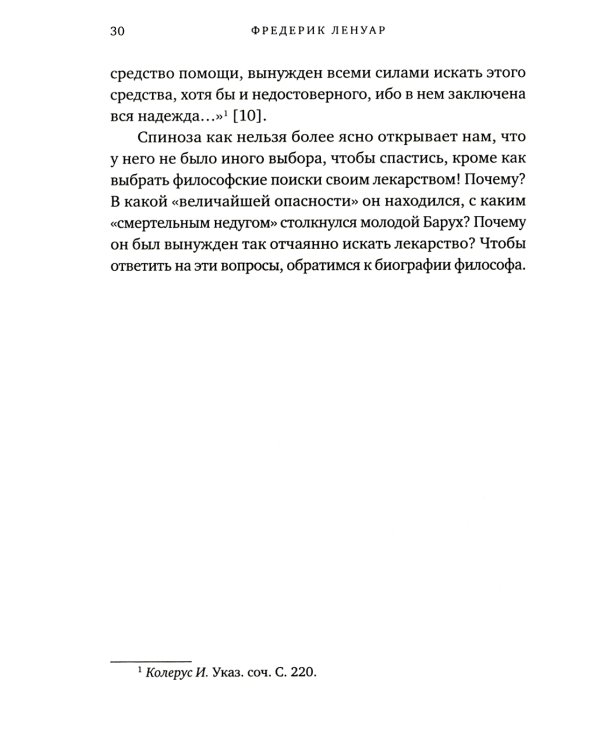 30 ФРЕДЕРИК ЛЕНУАР

средство помощи, вынужден всеми силами искать этого средства, хотя бы и недостоверного, ибо в нем заключена вся надежда…»$^1$ [10].

Спиноза как нельзя более ясно открывает нам, что у него не было иного выбора, чтобы спастись, кроме как выбрать философские поиски своим лекарством! Почему? В какой «величайшей опасности» он находился, с каким «смертельным недугом» столкнулся молодой Барух? Почему он был вынужден так отчаянно искать лекарство? Чтобы ответить на эти вопросы, обратимся к биографии философа.

$^1$ Колерус И. Указ. соч. С. 220.